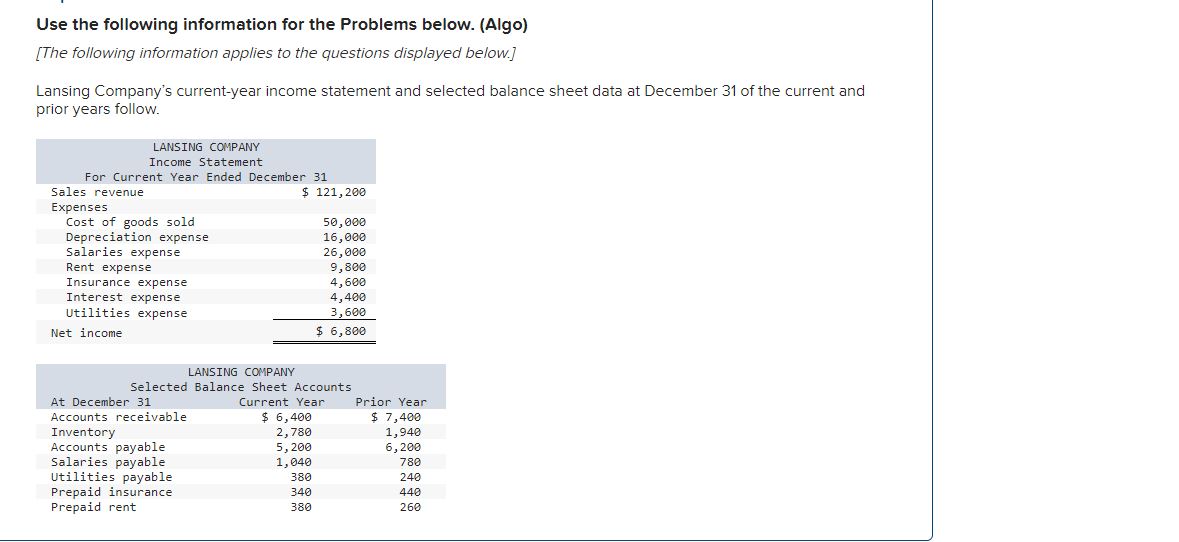 Use the following information for the Problems below. (Algo)

[The following information applies to the questions displayed below.]

Lansing Company's current-year income statement and selected balance sheet data at December 31 of the current and prior years follow.

LANSING COMPANY
Income Statement
For Current Year Ended December 31

| | |
|---|---|
| Sales revenue | $ 121,200 |
| Expenses | |
| Cost of goods sold | 50,000 |
| Depreciation expense | 16,000 |
| Salaries expense | 26,000 |
| Rent expense | 9,800 |
| Insurance expense | 4,600 |
| Interest expense | 4,400 |
| Utilities expense | 3,600 |
| Net income | $ 6,800 |

LANSING COMPANY
Selected Balance Sheet Accounts

| At December 31 | Current Year | Prior Year |
|---|---|---|
| Accounts receivable | $ 6,400 | $ 7,400 |
| Inventory | 2,780 | 1,940 |
| Accounts payable | 5,200 | 6,200 |
| Salaries payable | 1,040 | 780 |
| Utilities payable | 380 | 240 |
| Prepaid insurance | 340 | 440 |
| Prepaid rent | 380 | 260 |